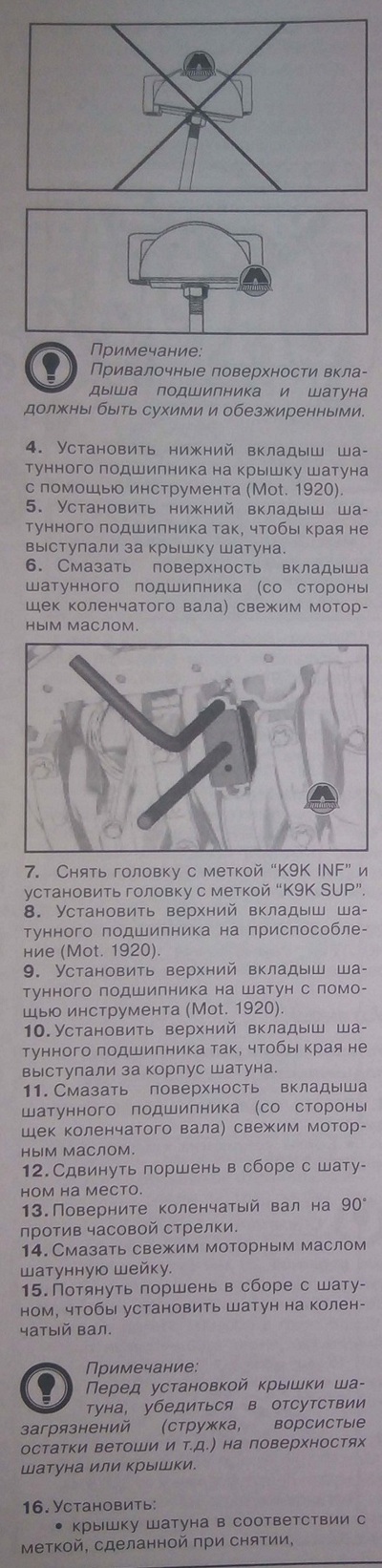 Примечание:
Привалочные поверхности вкладыша подшипника и шатуна должны быть сухими и обезжиренными.

4. Установить нижний вкладыш шатунного подшипника на крышку шатуна с помощью инструмента (Mot. 1920).
5. Установить нижний вкладыш шатунного подшипника так, чтобы края не выступали за крышку шатуна.
6. Смазать поверхность вкладыша шатунного подшипника (со стороны щек коленчатого вала) свежим моторным маслом.

7. Снять головку с меткой "K9K INF" и установить головку с меткой "K9K SUP".
8. Установить верхний вкладыш шатунного подшипника на приспособление (Mot. 1920).
9. Установить верхний вкладыш шатунного подшипника на шатун с помощью инструмента (Mot. 1920).
10. Установить верхний вкладыш шатунного подшипника так, чтобы края не выступали за корпус шатуна.
11. Смазать поверхность вкладыша шатунного подшипника (со стороны щек коленчатого вала) свежим моторным маслом.
12. Сдвинуть поршень в сборе с шатуном на место.
13. Поверните коленчатый вал на 90° против часовой стрелки.
14. Смазать свежим моторным маслом шатунную шейку.
15. Потянуть поршень в сборе с шатуном, чтобы установить шатун на коленчатый вал.

Примечание:
Перед установкой крышки шатуна, убедиться в отсутствии загрязнений (стружка, ворсистые остатки ветоши и т.д.) на поверхностях шатуна или крышки.

16. Установить:
• крышку шатуна в соответствии с меткой, сделанной при снятии,